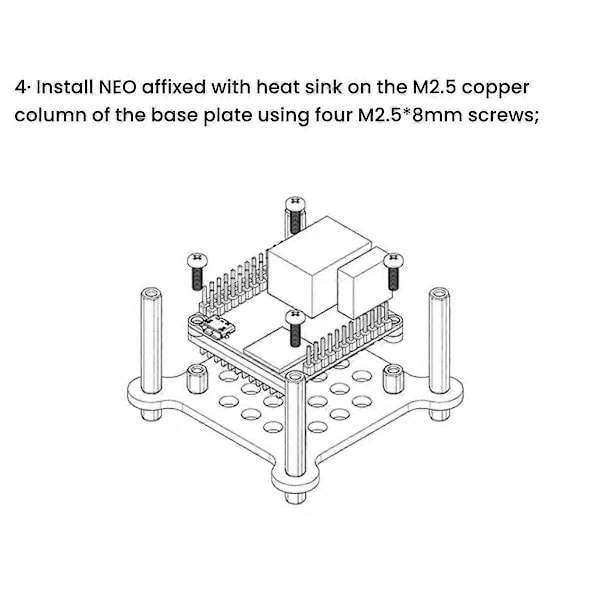 4· Install NEO affixed with heat sink on the M2.5 copper column of the base plate using four M2.5*8mm screws;